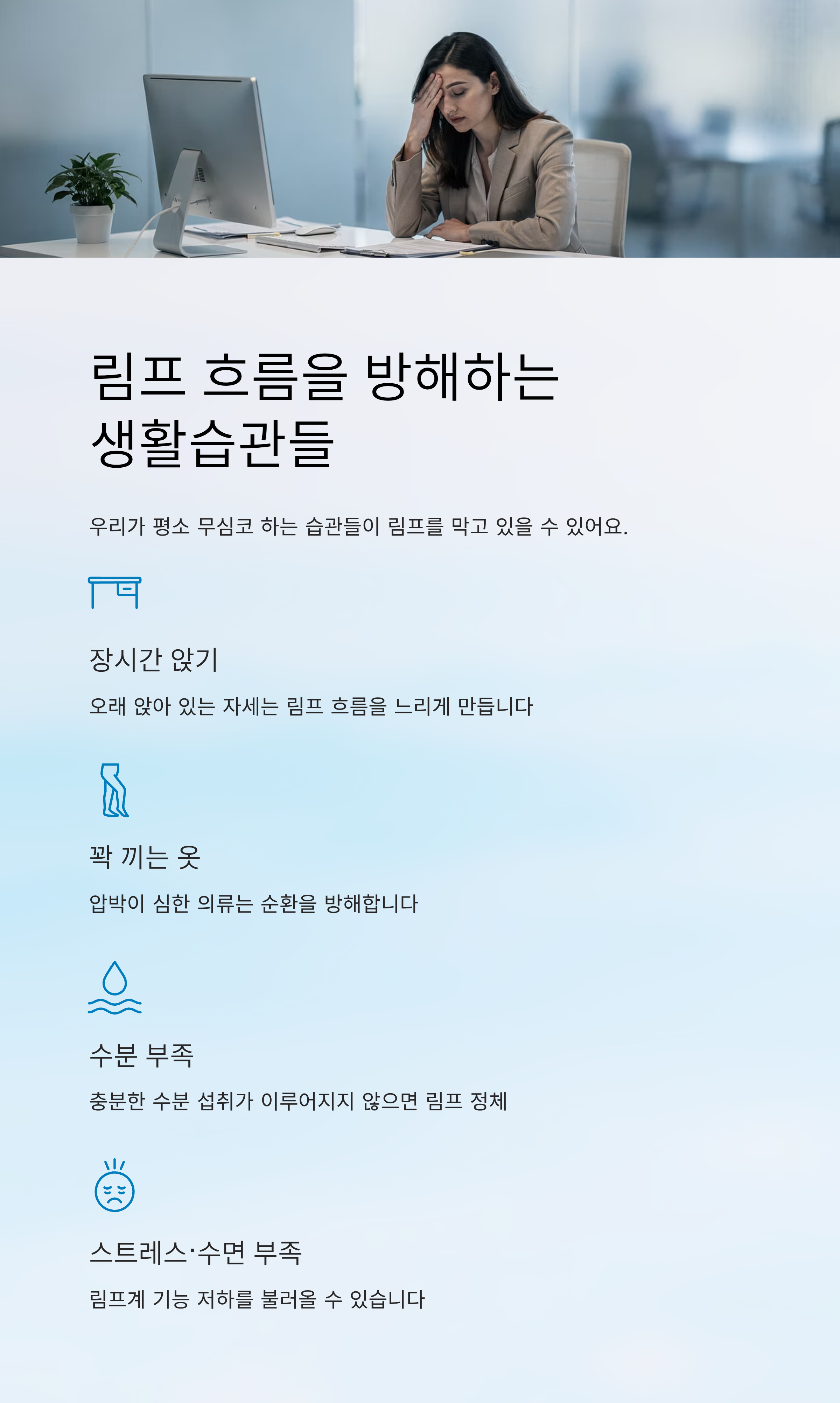 림프 흐름을 방해하는 생활습관들

우리가 평소 무심코 하는 습관들이 림프를 막고 있을 수 있어요.

장시간 앉기

오래 앉아 있는 자세는 림프 흐름을 느리게 만듭니다

꽉 끼는 옷

압박이 심한 의류는 순환을 방해합니다

수분 부족

충분한 수분 섭취가 이루어지지 않으면 림프 정체

스트레스·수면 부족

림프계 기능 저하를 불러올 수 있습니다